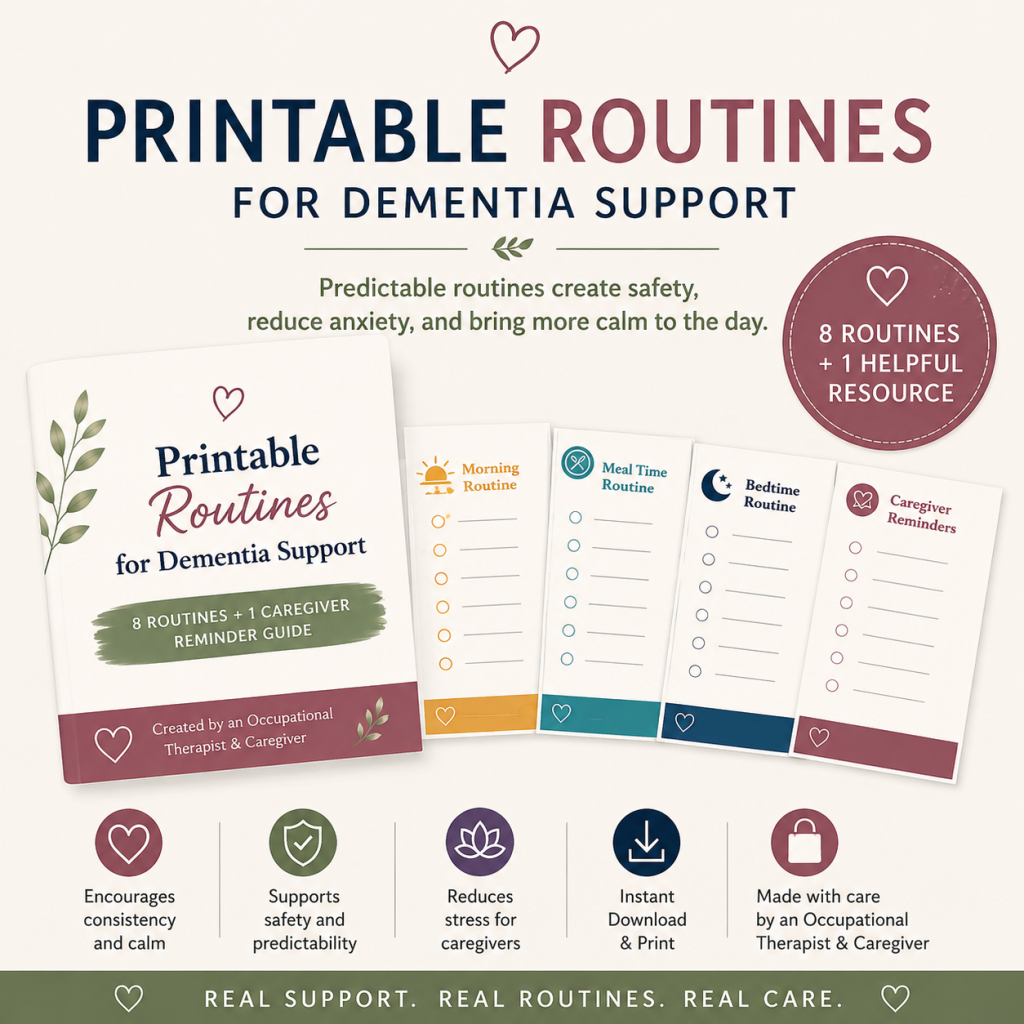 PRINTABLE ROUTINES
FOR DEMENTIA SUPPORT

Predictable routines create safety, reduce anxiety, and bring more calm to the day.

8 ROUTINES
+ 1 HELPFUL
RESOURCE

Printable
Routines
for Dementia Support

8 ROUTINES + 1 CAREGIVER
REMINDER GUIDE

Created by an Occupational Therapist & Caregiver

Morning
Routine

Meal Time
Routine

Bedtime
Routine

Caregiver
Reminders

Encourages consistency and calm

Supports safety and predictability

Reduces stress for caregivers

Instant Download & Print

Made with care by an Occupational Therapist & Caregiver

REAL SUPPORT. REAL ROUTINES. REAL CARE.